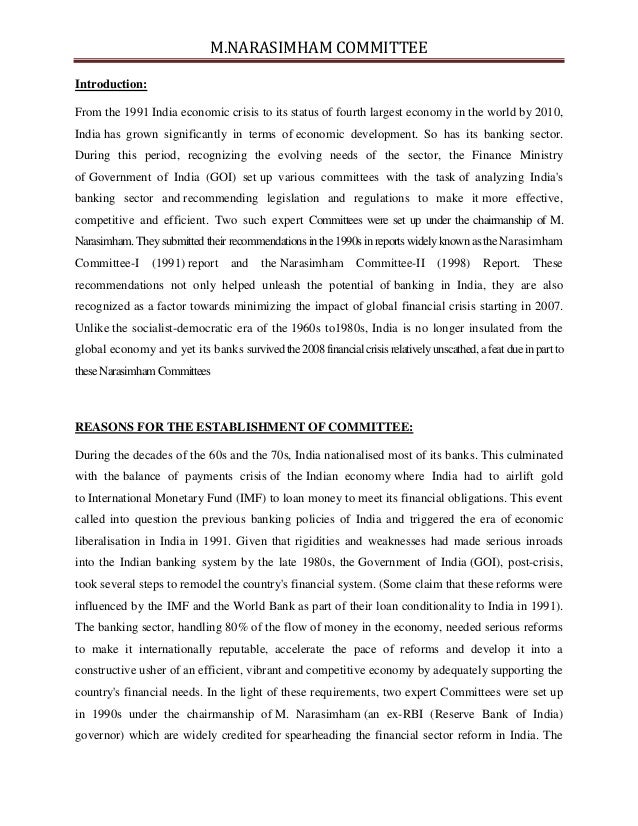 M.NARASIMHAM COMMITTEE

Introduction:

From the 1991 India economic crisis to its status of fourth largest economy in the world by 2010, India has grown significantly in terms of economic development. So has its banking sector. During this period, recognizing the evolving needs of the sector, the Finance Ministry of Government of India (GOI) set up various committees with the task of analyzing India's banking sector and recommending legislation and regulations to make it more effective, competitive and efficient. Two such expert Committees were set up under the chairmanship of M. Narasimham. They submitted their recommendations in the 1990s in reports widely known as the Narasimham Committee-I (1991) report and the Narasimham Committee-II (1998) Report. These recommendations not only helped unleash the potential of banking in India, they are also recognized as a factor towards minimizing the impact of global financial crisis starting in 2007. Unlike the socialist-democratic era of the 1960s to1980s, India is no longer insulated from the global economy and yet its banks survived the 2008 financial crisis relatively unscathed, a feat due in part to these Narasimham Committees

REASONS FOR THE ESTABLISHMENT OF COMMITTEE:

During the decades of the 60s and the 70s, India nationalised most of its banks. This culminated with the balance of payments crisis of the Indian economy where India had to airlift gold to International Monetary Fund (IMF) to loan money to meet its financial obligations. This event called into question the previous banking policies of India and triggered the era of economic liberalisation in India in 1991. Given that rigidities and weaknesses had made serious inroads into the Indian banking system by the late 1980s, the Government of India (GOI), post-crisis, took several steps to remodel the country's financial system. (Some claim that these reforms were influenced by the IMF and the World Bank as part of their loan conditionality to India in 1991). The banking sector, handling 80% of the flow of money in the economy, needed serious reforms to make it internationally reputable, accelerate the pace of reforms and develop it into a constructive usher of an efficient, vibrant and competitive economy by adequately supporting the country's financial needs. In the light of these requirements, two expert Committees were set up in 1990s under the chairmanship of M. Narasimham (an ex-RBI (Reserve Bank of India) governor) which are widely credited for spearheading the financial sector reform in India. The